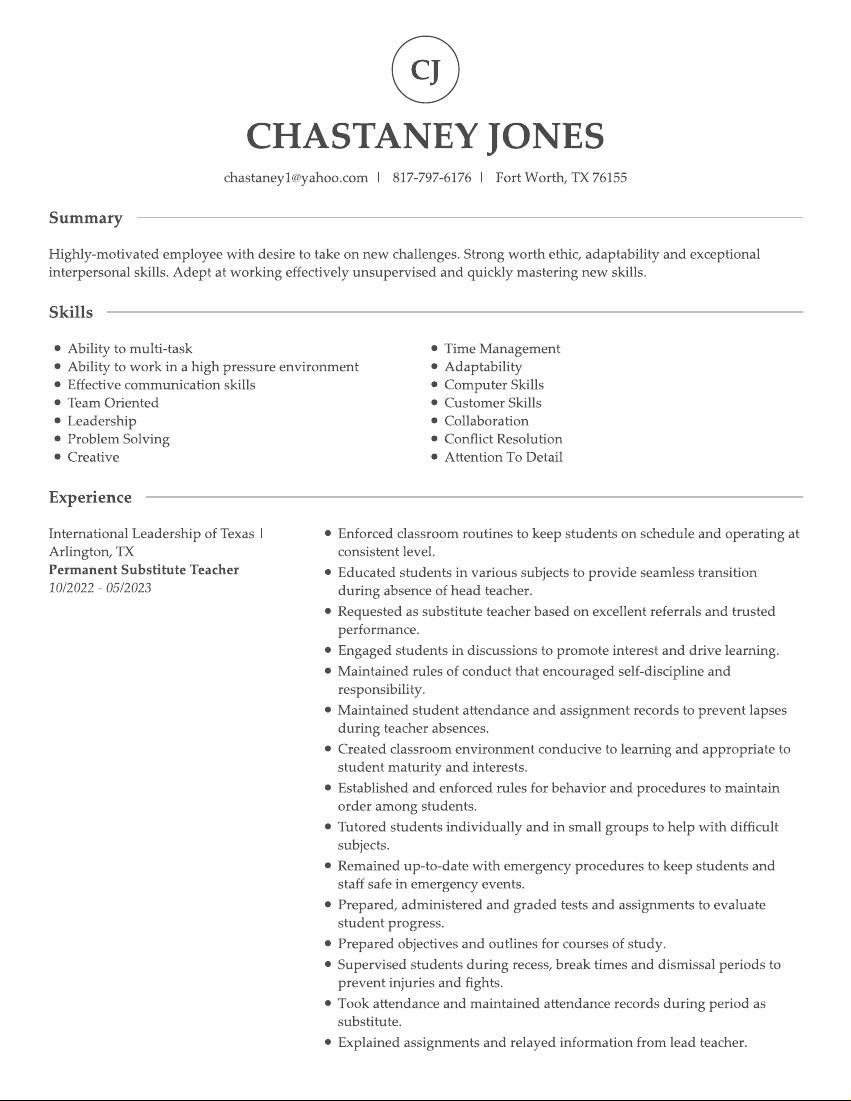 CJ

CHASTANEY JONES

chastaney1@yahoo.com | 817-797-6176 | Fort Worth, TX 76155

Summary

Highly-motivated employee with desire to take on new challenges. Strong worth ethic, adaptability and exceptional interpersonal skills. Adept at working effectively unsupervised and quickly mastering new skills.

Skills

• Ability to multi-task
• Ability to work in a high pressure environment
• Effective communication skills
• Team Oriented
• Leadership
• Problem Solving
• Creative

• Time Management
• Adaptability
• Computer Skills
• Customer Skills
• Collaboration
• Conflict Resolution
• Attention To Detail

Experience

International Leadership of Texas |
Arlington, TX
Permanent Substitute Teacher
10/2022 - 05/2023

• Enforced classroom routines to keep students on schedule and operating at consistent level.
• Educated students in various subjects to provide seamless transition during absence of head teacher.
• Requested as substitute teacher based on excellent referrals and trusted performance.
• Engaged students in discussions to promote interest and drive learning.
• Maintained rules of conduct that encouraged self-discipline and responsibility.
• Maintained student attendance and assignment records to prevent lapses during teacher absences.
• Created classroom environment conducive to learning and appropriate to student maturity and interests.
• Established and enforced rules for behavior and procedures to maintain order among students.
• Tutored students individually and in small groups to help with difficult subjects.
• Remained up-to-date with emergency procedures to keep students and staff safe in emergency events.
• Prepared, administered and graded tests and assignments to evaluate student progress.
• Prepared objectives and outlines for courses of study.
• Supervised students during recess, break times and dismissal periods to prevent injuries and fights.
• Took attendance and maintained attendance records during period as substitute.
• Explained assignments and relayed information from lead teacher.